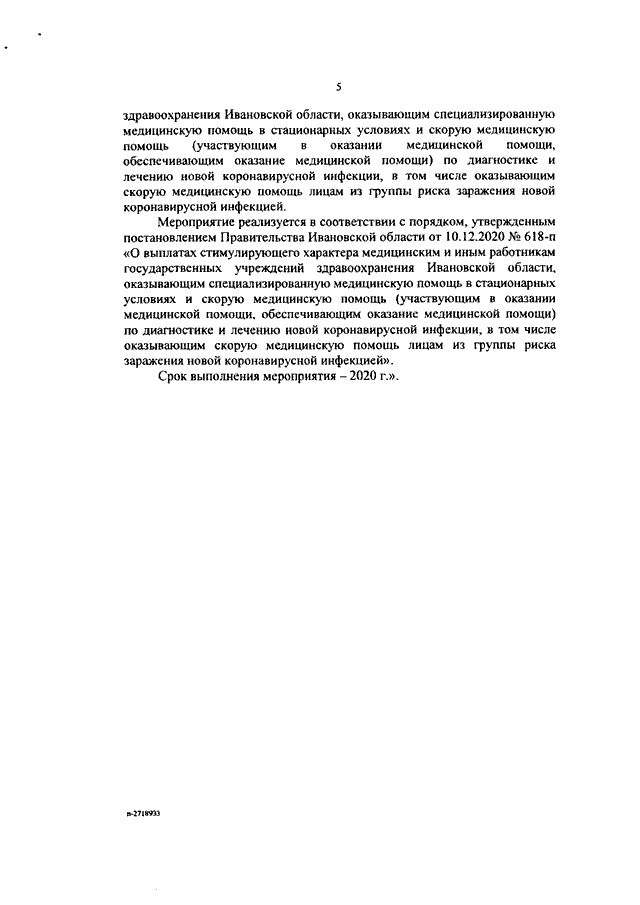 5

здравоохранения Ивановской области, оказывающим специализированную медицинскую помощь в стационарных условиях и скорую медицинскую помощь (участвующим в оказании медицинской помощи, обеспечивающим оказание медицинской помощи) по диагностике и лечению новой коронавирусной инфекции, в том числе оказывающим скорую медицинскую помощь лицам из группы риска заражения новой коронавирусной инфекцией.

Мероприятие реализуется в соответствии с порядком, утвержденным постановлением Правительства Ивановской области от 10.12.2020 № 618-п «О выплатах стимулирующего характера медицинским и иным работникам государственных учреждений здравоохранения Ивановской области, оказывающим специализированную медицинскую помощь в стационарных условиях и скорую медицинскую помощь (участвующим в оказании медицинской помощи, обеспечивающим оказание медицинской помощи) по диагностике и лечению новой коронавирусной инфекции, в том числе оказывающим скорую медицинскую помощь лицам из группы риска заражения новой коронавирусной инфекцией».

Срок выполнения мероприятия – 2020 г.».

п-2718933